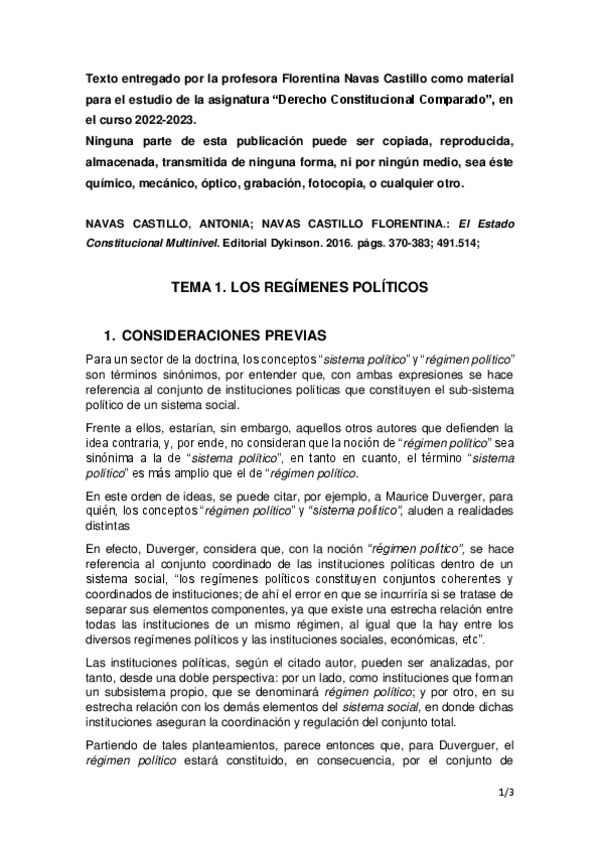 Texto entregado por la profesora Florentina Navas Castillo como material para el estudio de la asignatura “Derecho Constitucional Comparado”, en el curso 2022-2023.
Ninguna parte de esta publicación puede ser copiada, reproducida, almacenada, transmitida de ninguna forma, ni por ningún medio, sea éste químico, mecánico, óptico, grabación, fotocopia, o cualquier otro.

NAVAS CASTILLO, ANTONIA; NAVAS CASTILLO FLORENTINA.: El Estado Constitucional Multinivel. Editorial Dykinson. 2016. págs. 370-383; 491.514;

TEMA 1. LOS REGÍMENES POLÍTICOS

1. CONSIDERACIONES PREVIAS

Para un sector de la doctrina, los conceptos “sistema político” y “régimen político” son términos sinónimos, por entender que, con ambas expresiones se hace referencia al conjunto de instituciones políticas que constituyen el sub-sistema político de un sistema social.

Frente a ellos, estarían, sin embargo, aquellos otros autores que defienden la idea contraria, y, por ende, no consideran que la noción de “régimen político” sea sinónima a la de “sistema político”, en tanto en cuanto, el término “sistema político” es más amplio que el de “régimen político.

En este orden de ideas, se puede citar, por ejemplo, a Maurice Duverger, para quién, los conceptos “régimen político” y “sistema político”, aluden a realidades distintas

En efecto, Duverger, considera que, con la noción “régimen político”, se hace referencia al conjunto coordinado de las instituciones políticas dentro de un sistema social, “los regímenes políticos constituyen conjuntos coherentes y coordinados de instituciones; de ahí el error en que se incurriría si se tratase de separar sus elementos componentes, ya que existe una estrecha relación entre todas las instituciones de un mismo régimen, al igual que la hay entre los diversos regímenes políticos y las instituciones sociales, económicas, etc”.

Las instituciones políticas, según el citado autor, pueden ser analizadas, por tanto, desde una doble perspectiva: por un lado, como instituciones que forman un subsistema propio, que se denominará régimen político; y por otro, en su estrecha relación con los demás elementos del sistema social, en donde dichas instituciones aseguran la coordinación y regulación del conjunto total.

Partiendo de tales planteamientos, parece entonces que, para Duverguer, el régimen político estará constituido, en consecuencia, por el conjunto de

1/3